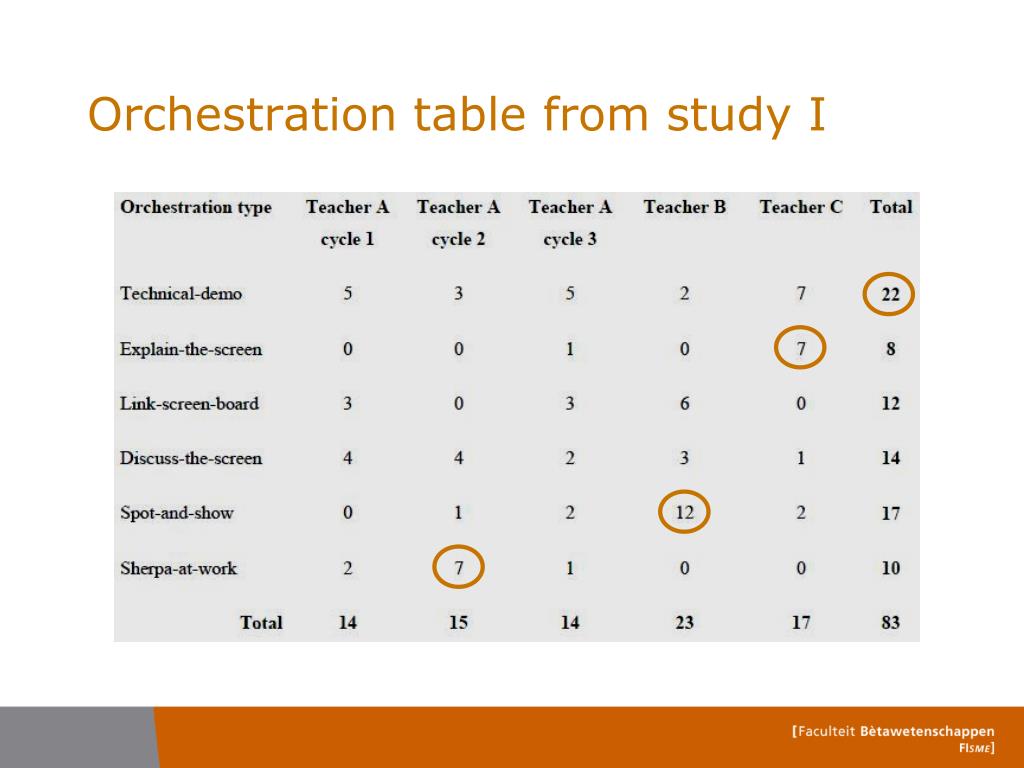 Orchestration table from study I

| Orchestration type | Teacher A cycle 1 | Teacher A cycle 2 | Teacher A cycle 3 | Teacher B | Teacher C | Total |
|---|---|---|---|---|---|---|
| Technical-demo | 5 | 3 | 5 | 2 | 7 | 22 |
| Explain-the-screen | 0 | 0 | 1 | 0 | 7 | 8 |
| Link-screen-board | 3 | 0 | 3 | 6 | 0 | 12 |
| Discuss-the-screen | 4 | 4 | 2 | 3 | 1 | 14 |
| Spot-and-show | 0 | 1 | 2 | 12 | 2 | 17 |
| Sherpa-at-work | 2 | 7 | 1 | 0 | 0 | 10 |
| Total | 14 | 15 | 14 | 23 | 17 | 83 |

[Faculteit Bètawetenschappen
FIsme]